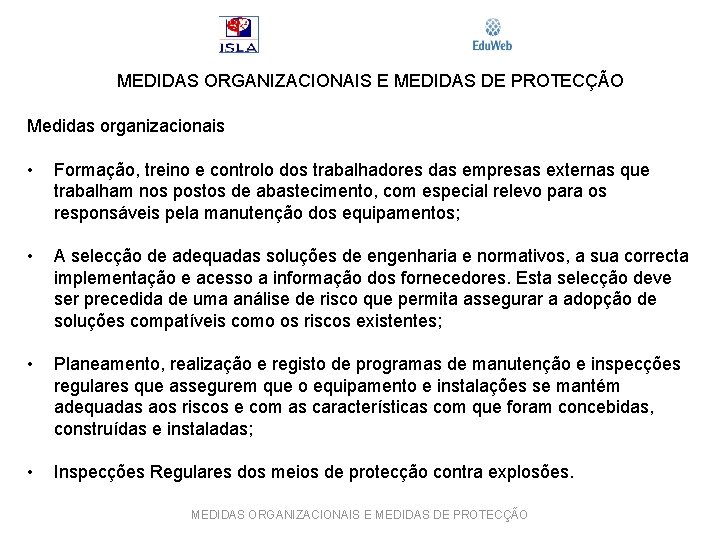 ISLA

EduWeb

MEDIDAS ORGANIZACIONAIS E MEDIDAS DE PROTECÇÃO

Medidas organizacionais

• Formação, treino e controlo dos trabalhadores das empresas externas que trabalham nos postos de abastecimento, com especial relevo para os responsáveis pela manutenção dos equipamentos;

• A selecção de adequadas soluções de engenharia e normativos, a sua correcta implementação e acesso a informação dos fornecedores. Esta selecção deve ser precedida de uma análise de risco que permita assegurar a adopção de soluções compatíveis como os riscos existentes;

• Planeamento, realização e registo de programas de manutenção e inspecções regulares que assegurem que o equipamento e instalações se mantém adequadas aos riscos e com as características com que foram concebidas, construídas e instaladas;

• Inspecções Regulares dos meios de protecção contra explosões.

MEDIDAS ORGANIZACIONAIS E MEDIDAS DE PROTECÇÃO